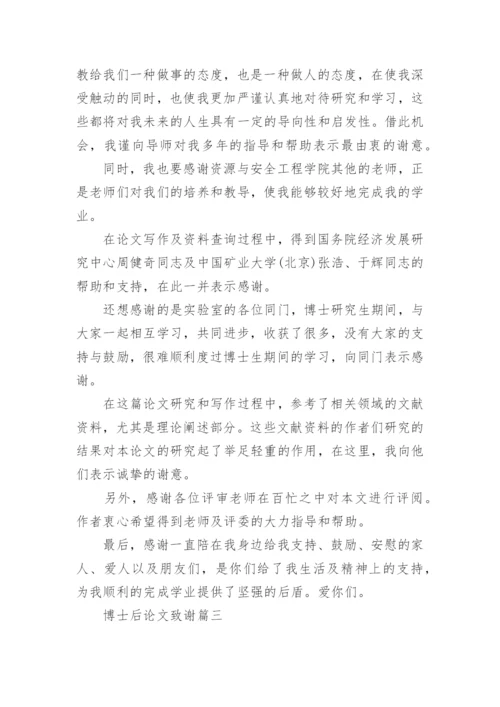 教给我们一种做事的态度，也是一种做人的态度，在使我深受触动的同时，也使我更加严谨认真地对待研究和学习，这些都将对我未来的人生具有一定的导向性和启发性。借此机会，我谨向导师对我多年的指导和帮助表示最由衷的谢意。

同时，我也要感谢资源与安全工程学院其他的老师，正是老师们对我们的培养和教导，使我能够较好地完成我的学业。

在论文写作及资料查询过程中，得到国务院经济发展研究中心周健奇同志及中国矿业大学(北京)张浩、于辉同志的帮助和支持，在此一并表示感谢。

还想感谢的是实验室的各位同门，博士研究生期间，与大家一起相互学习，共同进步，收获了很多，没有大家的支持与鼓励，很难顺利度过博士生期间的学习，向同门表示感谢。

在这篇论文研究和写作过程中，参考了相关领域的文献资料，尤其是理论阐述部分。这些文献资料的作者们研究的结果对本论文的研究起了举足轻重的作用，在这里，我向他们表示诚挚的谢意。

另外，感谢各位评审老师在百忙之中对本文进行评阅。作者衷心希望得到老师及评委的大力指导和帮助。

最后，感谢一直陪在我身边给我支持、鼓励、安慰的家人、爱人以及朋友们，是你们给了我生活及精神上的支持，为我顺利的完成学业提供了坚强的后盾。爱你们。

博士后论文致谢篇三